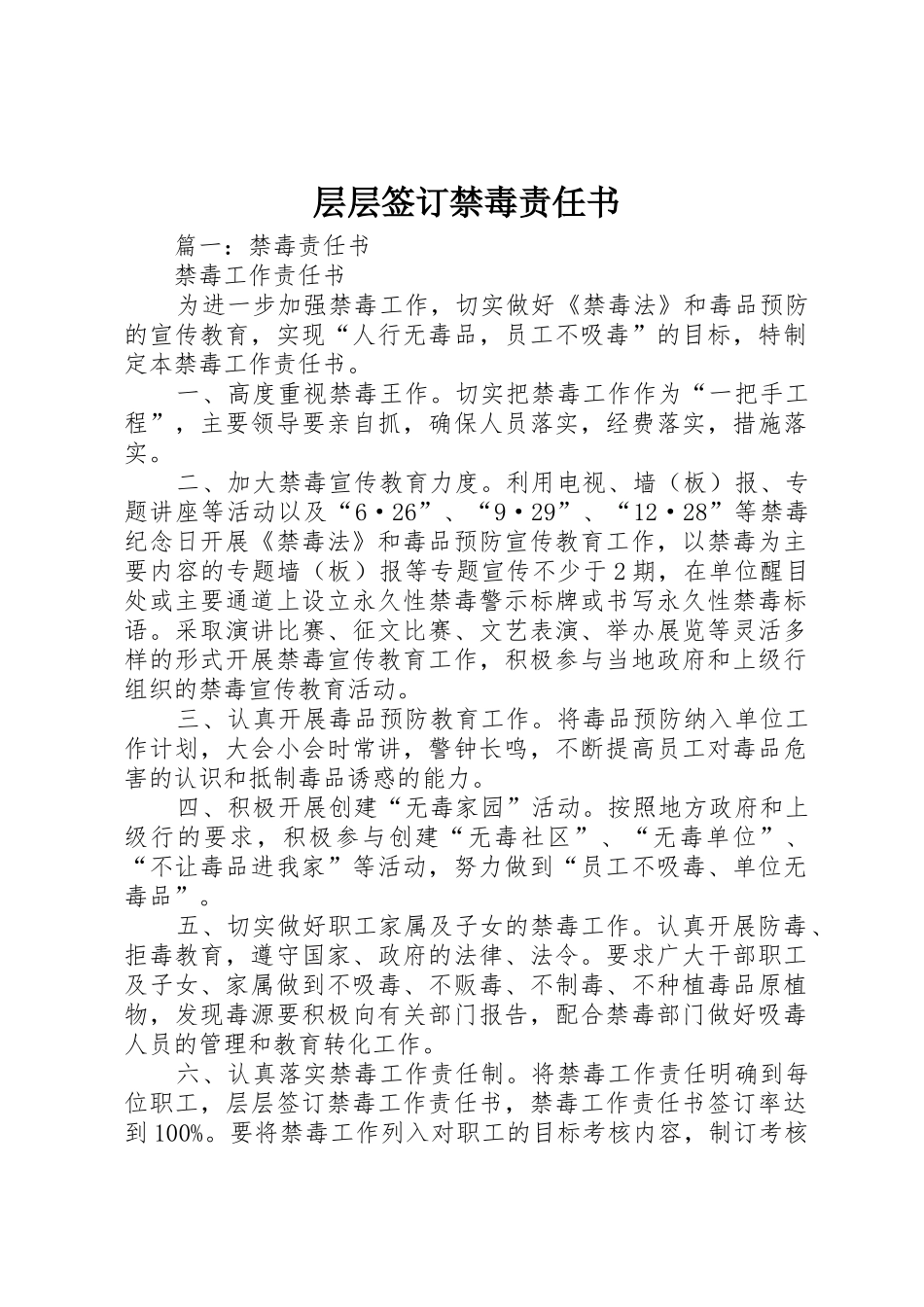 层层签订禁毒责任书

篇一：禁毒责任书

禁毒工作责任书

为进一步加强禁毒工作，切实做好《禁毒法》和毒品预防的宣传教育，实现“人行无毒品，员工不吸毒”的目标，特制定本禁毒工作责任书。

一、高度重视禁毒王作。切实把禁毒工作作为“一把手工程”，主要领导要亲自抓，确保人员落实，经费落实，措施落实。

二、加大禁毒宣传教育力度。利用电视、墙（板）报、专题讲座等活动以及“6·26”、“9·29”、“12·28”等禁毒纪念日开展《禁毒法》和毒品预防宣传教育工作，以禁毒为主要内容的专题墙（板）报等专题宣传不少于2期，在单位醒目处或主要通道上设立永久性禁毒警示标牌或书写永久性禁毒标语。采取演讲比赛、征文比赛、文艺表演、举办展览等灵活多样的形式开展禁毒宣传教育工作，积极参与当地政府和上级行组织的禁毒宣传教育活动。

三、认真开展毒品预防教育工作。将毒品预防纳入单位工作计划，大会小会时常讲，警钟长鸣，不断提高员工对毒品危害的认识和抵制毒品诱惑的能力。

四、积极开展创建“无毒家园”活动。按照地方政府和上级行的要求，积极参与创建“无毒社区”、“无毒单位”、“不让毒品进我家”等活动，努力做到“员工不吸毒、单位无毒品”。

五、切实做好职工家属及子女的禁毒工作。认真开展防毒、拒毒教育，遵守国家、政府的法律、法令。要求广大干部职工及子女、家属做到不吸毒、不贩毒、不制毒、不种植毒品原植物，发现毒源要积极向有关部门报告，配合禁毒部门做好吸毒人员的管理和教育转化工作。

六、认真落实禁毒工作责任制。将禁毒工作责任明确到每位职工，层层签订禁毒工作责任书，禁毒工作责任书签订率达到100%。要将禁毒工作列入对职工的目标考核内容，制订考核